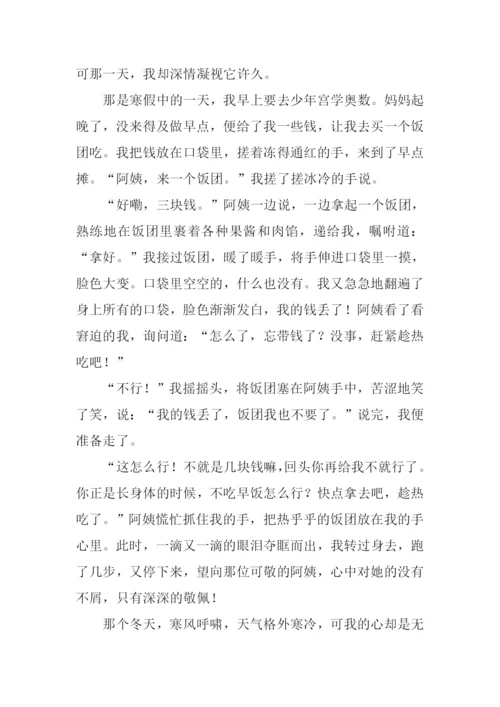 可那一天，我却深情凝视它许久。

那是寒假中的一天，我早上要去少年宫学奥数。妈妈起晚了，没来得及做早点，便给了我一些钱，让我去买一个饭团吃。我把钱放在口袋里，搓着冻得通红的手，来到了早点摊。“阿姨，来一个饭团。”我搓了搓冰冷的手说。

“好嘞，三块钱。”阿姨一边说，一边拿起一个饭团，熟练地在饭团里裹着各种果酱和肉馅，递给我，嘱咐道：“拿好。”我接过饭团，暖了暖手，将手伸进口袋里一摸，脸色大变。口袋里空空的，什么也没有。我又急急地翻遍了身上所有的口袋，脸色渐渐发白，我的钱丢了！阿姨看了看窘迫的我，询问道：“怎么了，忘带钱了？没事，赶紧趁热吃吧！”

“不行！”我摇摇头，将饭团塞在阿姨手中，苦涩地笑了笑，说：“我的钱丢了，饭团我也不要了。”说完，我便准备走了。

“这怎么行！不就是几块钱嘛，回头你再给我不就行了。你正是长身体的时候，不吃早饭怎么行？快点拿去吧，趁热吃了。”阿姨慌忙抓住我的手，把热乎乎的饭团放在我的手心里。此时，一滴又一滴的眼泪夺眶而出，我转过身去，跑了几步，又停下来，望向那位可敬的阿姨，心中对她的没有不屑，只有深深的敬佩！

那个冬天，寒风呼啸，天气格外寒冷，可我的心却是无